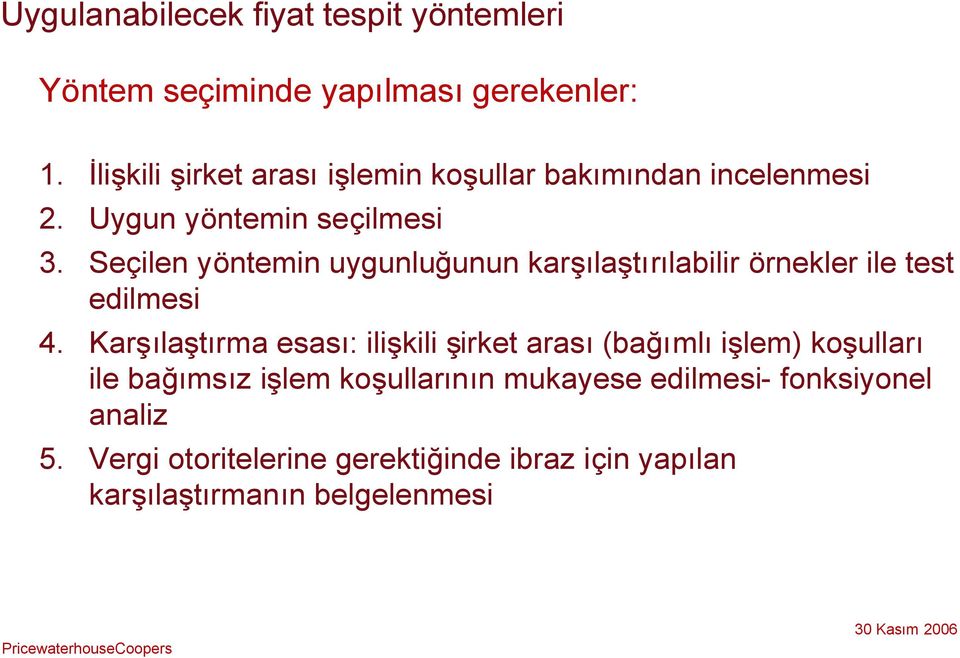 Uygulanabilecek fiyat tespit yöntemleri

Yöntem seçiminde yapılması gerekenler:

1. İlişkili şirket arası işlemin koşullar bakımından incelenmesi
2. Uygun yöntemin seçilmesi
3. Seçilen yöntemin uygunluğunun karşılaştırılabilir örnekler ile test edilmesi
4. Karşılaştırma esası: ilişkili şirket arası (bağımlı işlem) koşulları ile bağımsız işlem koşullarının mukayese edilmesi- fonksiyonel analiz
5. Vergi otoritelerine gerektiğinde ibraz için yapılan karşılaştırmanın belgelenmesi

PricewaterhouseCoopers

30 Kasım 2006